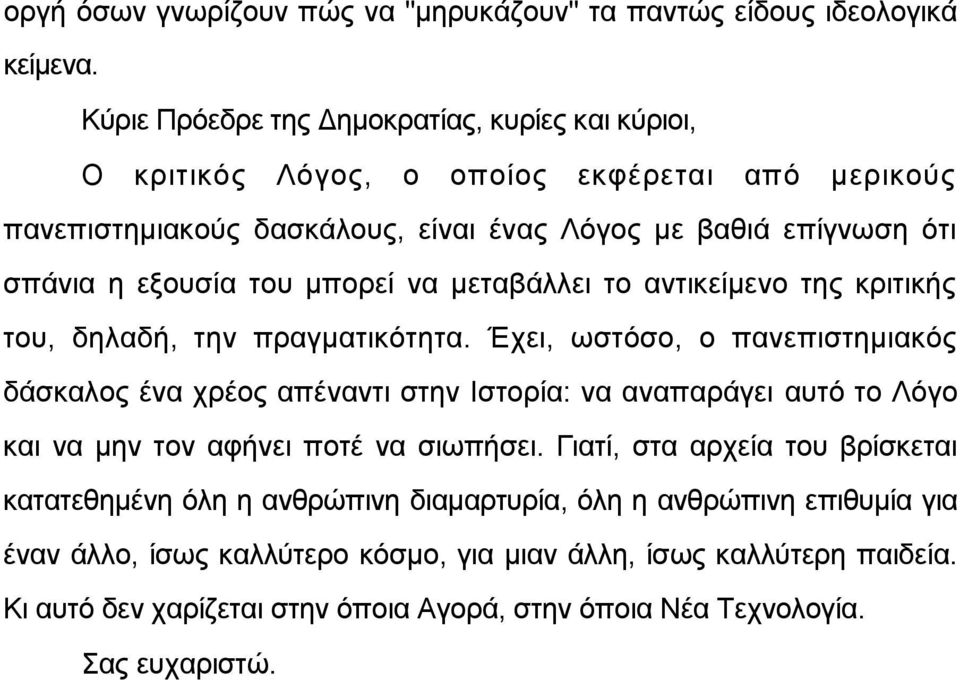 οργή όσων γνωρίζουν πώς να "μηρυκάζουν" τα παντώς είδους ιδεολογικά κείμενα.

Κύριε Πρόεδρε της Δημοκρατίας, κυρίες και κύριοι,

Ο κριτικός Λόγος, ο οποίος εκφέρεται από μερικούς πανεπιστημιακούς δασκάλους, είναι ένας Λόγος με βαθιά επίγνωση ότι σπάνια η εξουσία του μπορεί να μεταβάλλει το αντικείμενο της κριτικής του, δηλαδή, την πραγματικότητα. Έχει, ωστόσο, ο πανεπιστημιακός δάσκαλος ένα χρέος απέναντι στην Ιστορία: να αναπαράγει αυτό το Λόγο και να μην τον αφήνει ποτέ να σιωπήσει. Γιατί, στα αρχεία του βρίσκεται κατατεθημένη όλη η ανθρώπινη διαμαρτυρία, όλη η ανθρώπινη επιθυμία για έναν άλλο, ίσως καλλύτερο κόσμο, για μιαν άλλη, ίσως καλλύτερη παιδεία. Κι αυτό δεν χαρίζεται στην όποια Αγορά, στην όποια Νέα Τεχνολογία.

Σας ευχαριστώ.